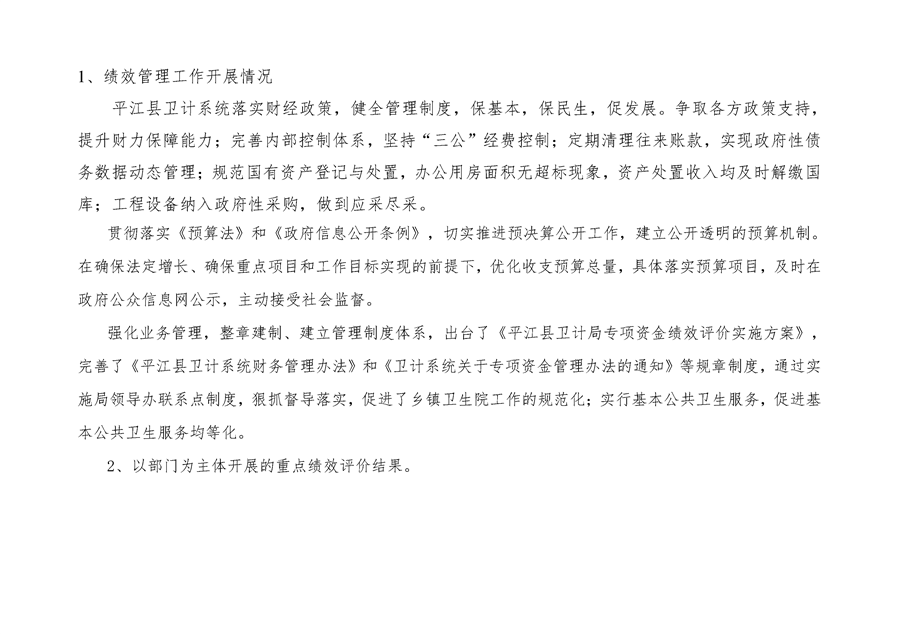 1、绩效管理工作开展情况

平江县卫计系统落实财经政策，健全管理制度，保基本，保民生，促发展。争取各方政策支持，提升财力保障能力；完善内部控制体系，坚持“三公”经费控制；定期清理往来账款，实现政府性债务数据动态管理；规范国有资产登记与处置，办公用房面积无超标现象，资产处置收入均及时解缴国库；工程设备纳入政府性采购，做到应采尽采。

贯彻落实《预算法》和《政府信息公开条例》，切实推进预决算公开工作，建立公开透明的预算机制。在确保法定增长、确保重点项目和工作目标实现的前提下，优化收支预算总量，具体落实预算项目，及时在政府公众信息网公示，主动接受社会监督。

强化业务管理，整章建制、建立管理制度体系，出台了《平江县卫计局专项资金绩效评价实施方案》，完善了《平江县卫计系统财务管理办法》和《卫计系统关于专项资金管理办法的通知》等规章制度，通过实施局领导办联系点制度，狠抓督导落实，促进了乡镇卫生院工作的规范化；实行基本公共卫生服务，促进基本公共卫生服务均等化。

2、以部门为主体开展的重点绩效评价结果。